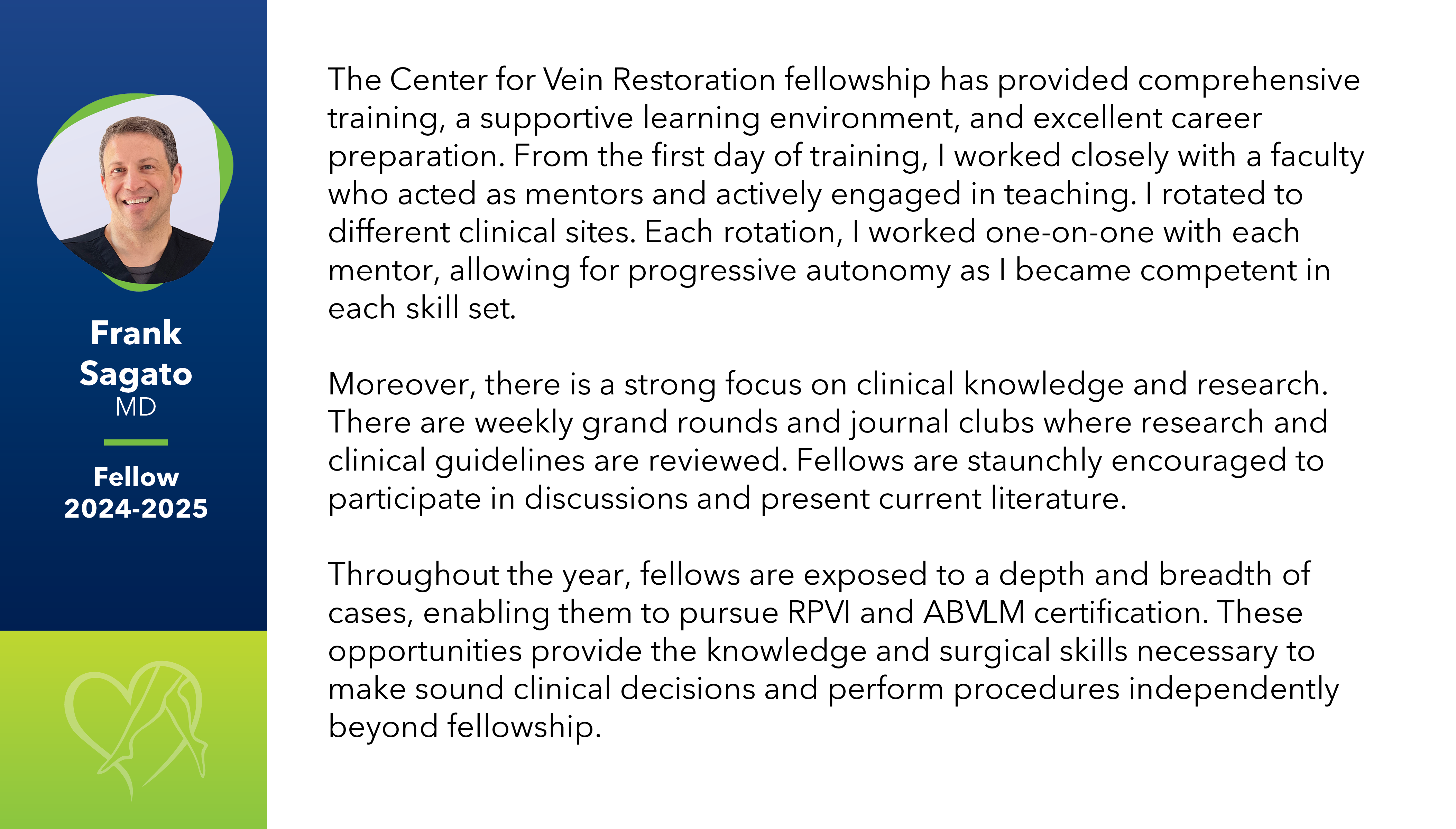 Frank Sagato
MD

Fellow
2024-2025

The Center for Vein Restoration fellowship has provided comprehensive training, a supportive learning environment, and excellent career preparation. From the first day of training, I worked closely with a faculty who acted as mentors and actively engaged in teaching. I rotated to different clinical sites. Each rotation, I worked one-on-one with each mentor, allowing for progressive autonomy as I became competent in each skill set.

Moreover, there is a strong focus on clinical knowledge and research. There are weekly grand rounds and journal clubs where research and clinical guidelines are reviewed. Fellows are staunchly encouraged to participate in discussions and present current literature.

Throughout the year, fellows are exposed to a depth and breadth of cases, enabling them to pursue RPVI and ABVLM certification. These opportunities provide the knowledge and surgical skills necessary to make sound clinical decisions and perform procedures independently beyond fellowship.